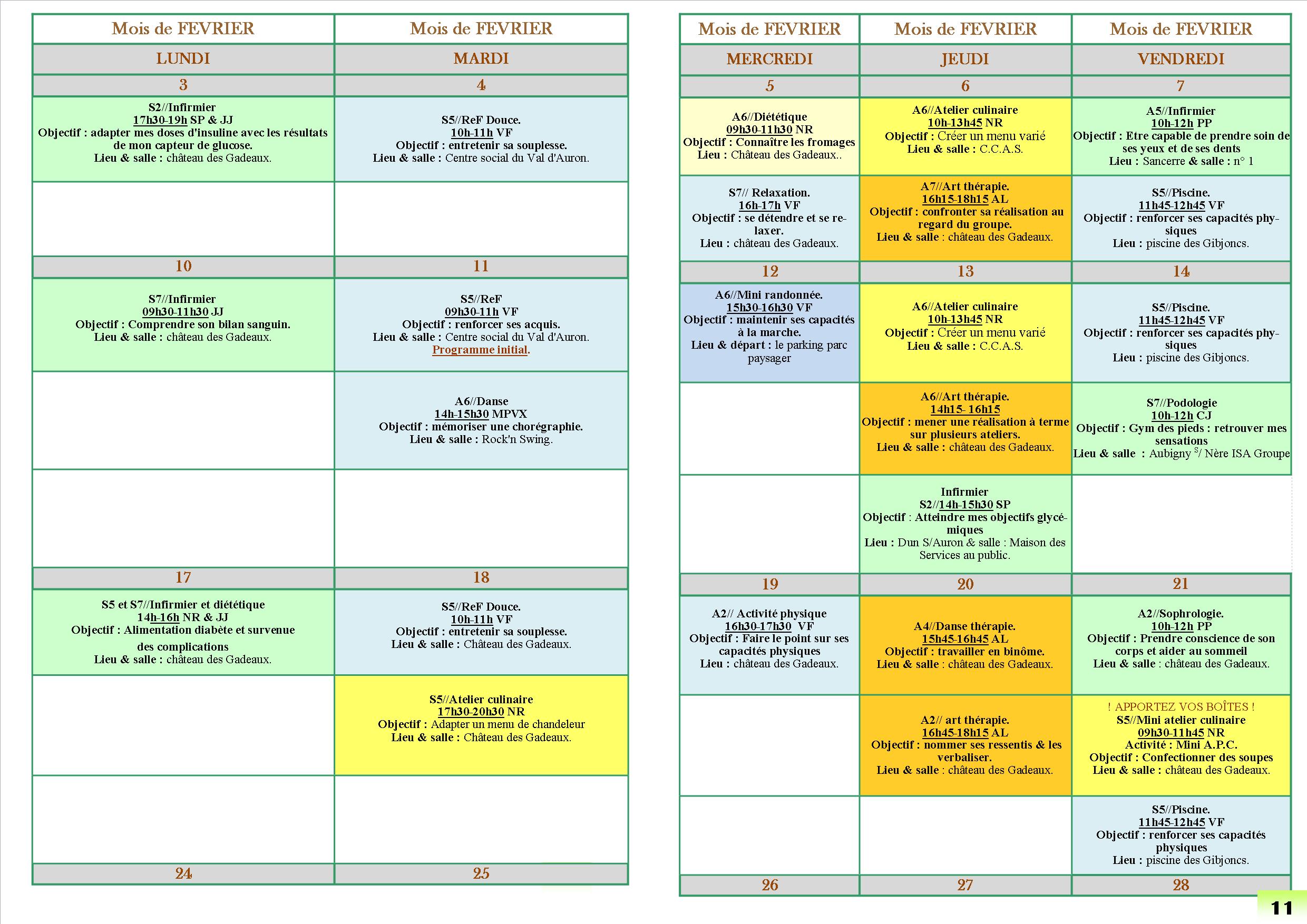 | Mois de FEVRIER | Mois de FEVRIER |
|---|---|
| LUNDI | MARDI |
| 3 | 4 |
| S2//Infirmier 17h30-19h SP & JJ Objectif : adapter mes doses d'insuline avec les résultats de mon capteur de glucose. Lieu & salle : château des Gadeaux. | S5//ReF Douce. 10h-11h VF Objectif : entretenir sa souplesse. Lieu & salle : Centre social du Val d'Auron. |
| | |
| 10 | 11 |
| S7//Infirmier 09h30-11h30 JJ Objectif : Comprendre son bilan sanguin. Lieu & salle : château des Gadeaux. | S5//ReF 09h30-11h VF Objectif : renforcer ses acquis. Lieu & salle : Centre social du Val d'Auron. Programme initial. |
| | A6//Danse 14h-15h30 MPVX Objectif : mémoriser une chorégraphie. Lieu & salle : Rock'n Swing. |
| | |
| 17 | 18 |
| S5 et S7//Infirmier et diététique 14h-16h NR & JJ Objectif : Alimentation diabète et survenue des complications Lieu & salle : château des Gadeaux. | S5//ReF Douce. 10h-11h VF Objectif : entretenir sa souplesse. Lieu & salle : Château des Gadeaux. |
| | S5//Atelier culinaire 17h30-20h30 NR Objectif : Adapter un menu de chandeleur Lieu & salle : Château des Gadeaux. |
| | |
| 24 | 25 |

| Mois de FEVRIER | Mois de FEVRIER | Mois de FEVRIER |
|---|---|---|
| MERCREDI | JEUDI | VENDREDI |
| 5 | 6 | 7 |
| A6//Diététique 09h30-11h30 NR Objectif : Connaître les fromages Lieu : Château des Gadeaux.. | A6//Atelier culinaire 10h-13h45 NR Objectif : Créer un menu varié Lieu & salle : C.C.A.S. | A5//Infirmier 10h-12h PP Objectif : Etre capable de prendre soin de ses yeux et de ses dents Lieu : Sancerre & salle : n° 1 |
| S7// Relaxation. 16h-17h VF Objectif : se détendre et se relaxer. Lieu : château des Gadeaux. | A7//Art thérapie. 16h15-18h15 AL Objectif : confronter sa réalisation au regard du groupe. Lieu & salle : château des Gadeaux. | S5//Piscine. 11h45-12h45 VF Objectif : renforcer ses capacités physiques Lieu : piscine des Gibjoncs. |
| 12 | 13 | 14 |
| A6//Mini randonnée. 15h30-16h30 VF Objectif : maintenir ses capacités à la marche. Lieu & départ : le parking parc paysager | A6//Atelier culinaire 10h-13h45 NR Objectif : Créer un menu varié Lieu & salle : C.C.A.S. | S5//Piscine. 11h45-12h45 VF Objectif : renforcer ses capacités physiques Lieu : piscine des Gibjoncs. |
| | A6//Art thérapie. 14h15- 16h15 Objectif : mener une réalisation à terme sur plusieurs ateliers. Lieu & salle : château des Gadeaux. | S7//Podologie 10h-12h CJ Objectif : Gym des pieds : retrouver mes sensations Lieu & salle : Aubigny $^{S}$/ Nère ISA Groupe |
| | Infirmier S2//14h-15h30 SP Objectif : Atteindre mes objectifs glycémiques Lieu : Dun S/Auron & salle : Maison des Services au public. | |
| 19 | 20 | 21 |
| A2// Activité physique 16h30-17h30 VF Objectif : Faire le point sur ses capacités physiques Lieu : château des Gadeaux. | A4//Danse thérapie. 15h45-16h45 AL Objectif : travailler en binôme. Lieu & salle : château des Gadeaux. | A2//Sophrologie. 10h-12h PP Objectif : Prendre conscience de son corps et aider au sommeil Lieu & salle : château des Gadeaux. |
| | A2// art thérapie. 16h45-18h15 AL Objectif : nommer ses ressentis & les verbaliser. Lieu & salle : château des Gadeaux. | ! APPORTEZ VOS BOÎTES ! S5//Mini atelier culinaire 09h30-11h45 NR Activité : Mini A.P.C. Objectif : Confectionner des soupes Lieu & salle : château des Gadeaux. |
| | | S5//Piscine. 11h45-12h45 VF Objectif : renforcer ses capacités physiques Lieu : piscine des Gibjoncs. |
| 26 | 27 | 28 |

11